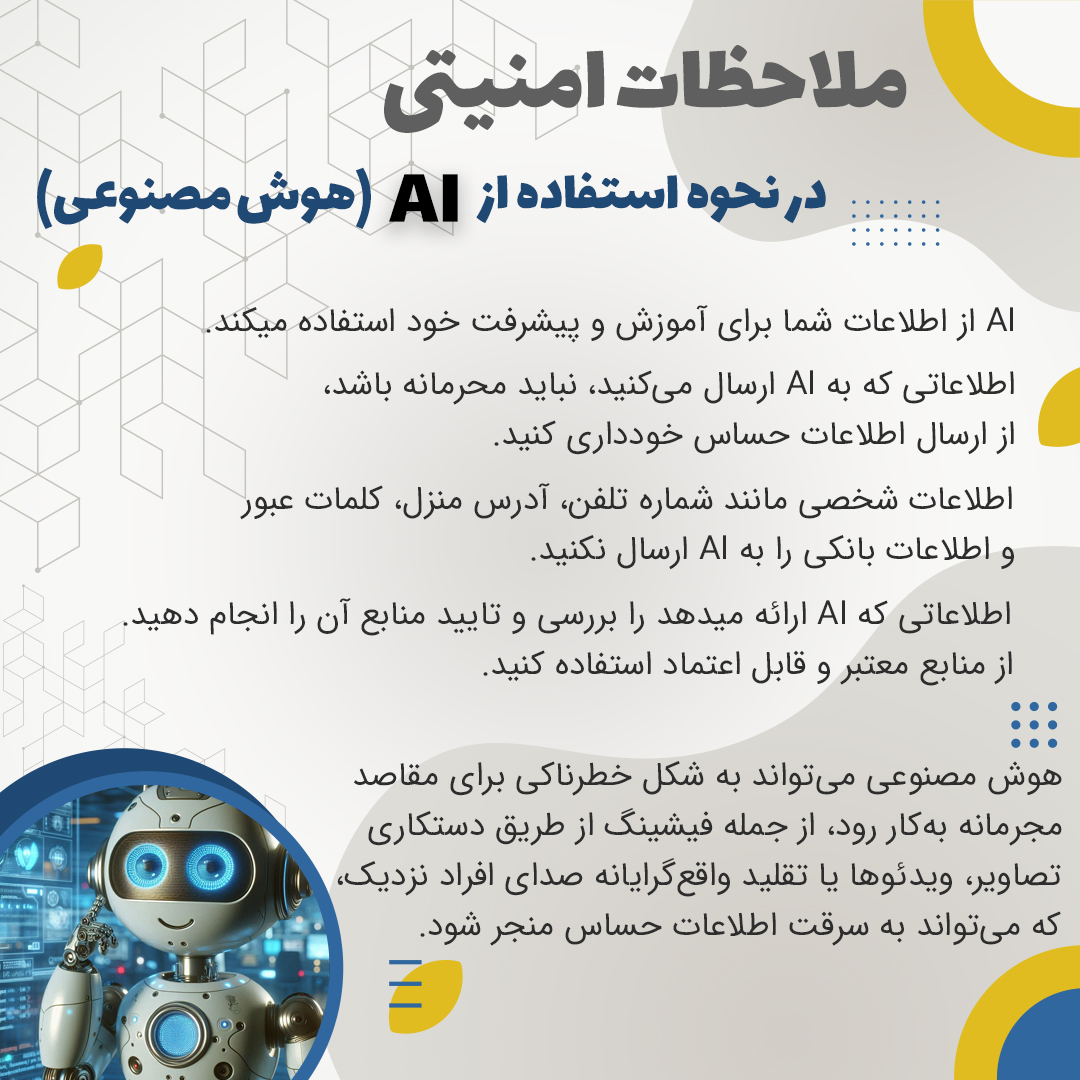 ملاحظات امنیتی

در نحوه استفاده از AI (هوش مصنوعی)

AI از اطلاعات شما برای آموزش و پیشرفت خود استفاده میکند.

اطلاعاتی که به AI ارسال می‌کنید، نباید محرمانه باشد، از ارسال اطلاعات حساس خودداری کنید.

اطلاعات شخصی مانند شماره تلفن، آدرس منزل، کلمات عبور و اطلاعات بانکی را به AI ارسال نکنید.

اطلاعاتی که AI ارائه میدهد را بررسی و تایید منابع آن را انجام دهید. از منابع معتبر و قابل اعتماد استفاده کنید.

هوش مصنوعی می‌تواند به شکل خطرناکی برای مقاصد مجرمانه به‌کار رود، از جمله فیشینگ از طریق دستکاری تصاویر، ویدئوها یا تقلید واقع‌گرایانه صدای افراد نزدیک، که می‌تواند به سرقت اطلاعات حساس منجر شود.